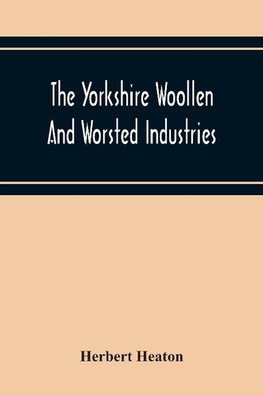 The Yorkshire Woollen And Worsted Industries

Herbert Heaton